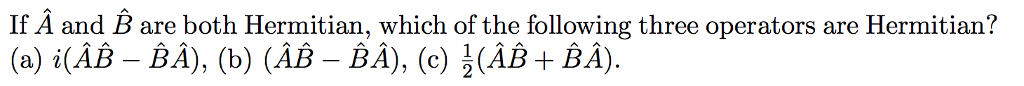 If $\hat{A}$ and $\hat{B}$ are both Hermitian, which of the following three operators are Hermitian? (a) $i(\hat{A}\hat{B} - \hat{B}\hat{A})$, (b) $(\hat{A}\hat{B} - \hat{B}\hat{A})$, (c) $\frac{1}{2}(\hat{A}\hat{B} + \hat{B}\hat{A})$.